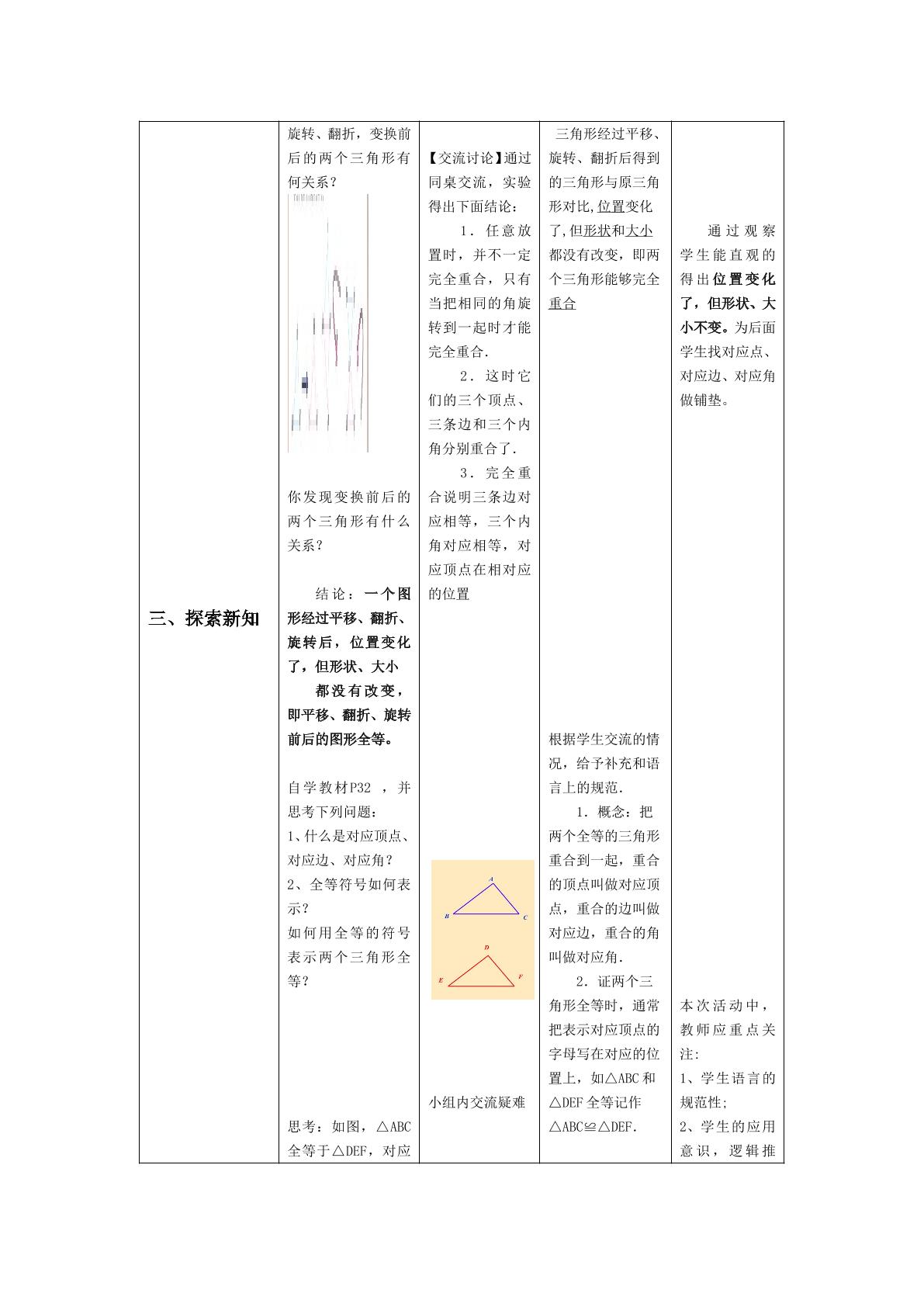 | 三、探索新知 | 旋转、翻折，变换前后的两个三角形有何关系？ 你发现变换前后的两个三角形有什么关系？ 结论：一个图形经过平移、翻折、旋转后，位置变化了，但形状、大小都没有改变，即平移、翻折、旋转前后的图形全等。 自学教材P32，并思考下列问题： 1、什么是对应顶点、对应边、对应角？ 2、全等符号如何表示？ 如何用全等的符号表示两个三角形全等？ 思考：如图，△ABC全等于△DEF，对应 | 【交流讨论】通过同桌交流，实验得出下面结论： 1．任意放置时，并不一定完全重合，只有当把相同的角旋转到一起时才能完全重合． 2．这时它们的三个顶点、三条边和三个内角分别重合了． 3．完全重合说明三条边对应相等，三个内角对应相等，对应顶点在相对应的位置 A B C D E F 小组内交流疑难 | 三角形经过平移、旋转、翻折后得到的三角形与原三角形对比,位置变化了,但形状和大小都没有改变，即两个三角形能够完全重合 根据学生交流的情况，给予补充和语言上的规范． 1．概念：把两个全等的三角形重合到一起，重合的顶点叫做对应顶点，重合的边叫做对应边，重合的角叫做对应角． 2．证两个三角形全等时，通常把表示对应顶点的字母写在对应的位置上，如△ABC和△DEF全等记作△ABC≌△DEF． | 通过观察学生能直观的得出位置变化了，但形状、大小不变。为后面学生找对应点、对应边、对应角做铺垫。 本次活动中，教师应重点关注: 1、学生语言的规范性; 2、学生的应用意识，逻辑推 |
|---|---|---|---|---|